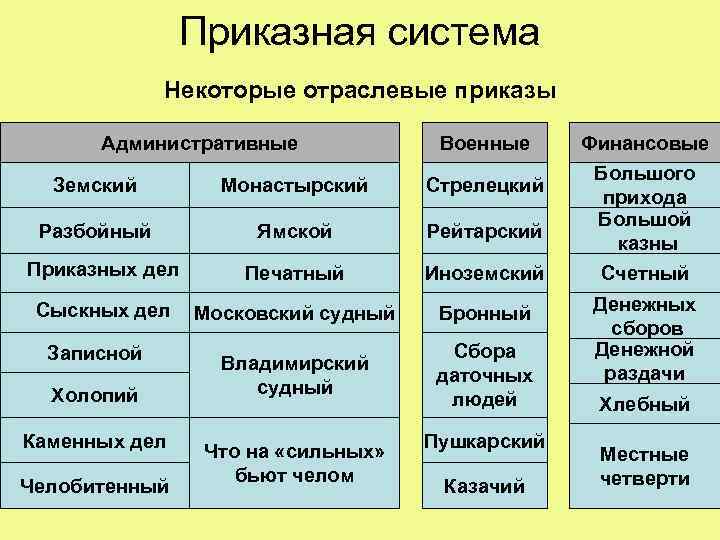 Приказная система

Некоторые отраслевые приказы

| Административные | |
|---|---|
| Земский | Монастырский |
| Разбойный | Ямской |
| Приказных дел | Печатный |
| Сыскных дел | Московский судный |
| Записной | Владимирский судный |
| Холопий | |
| Каменных дел | Что на «сильных» бьют челом |
| Челобитенный | |

| Военные |
|---|
| Стрелецкий |
| Рейтарский |
| Иноземский |
| Бронный |
| Сбора даточных людей |
| Пушкарский |
| Казачий |

| Финансовые |
|---|
| Большого прихода |
| Большой казны |
| Счетный |
| Денежных сборов |
| Денежной раздачи |
| Хлебный |
| Местные четверти |